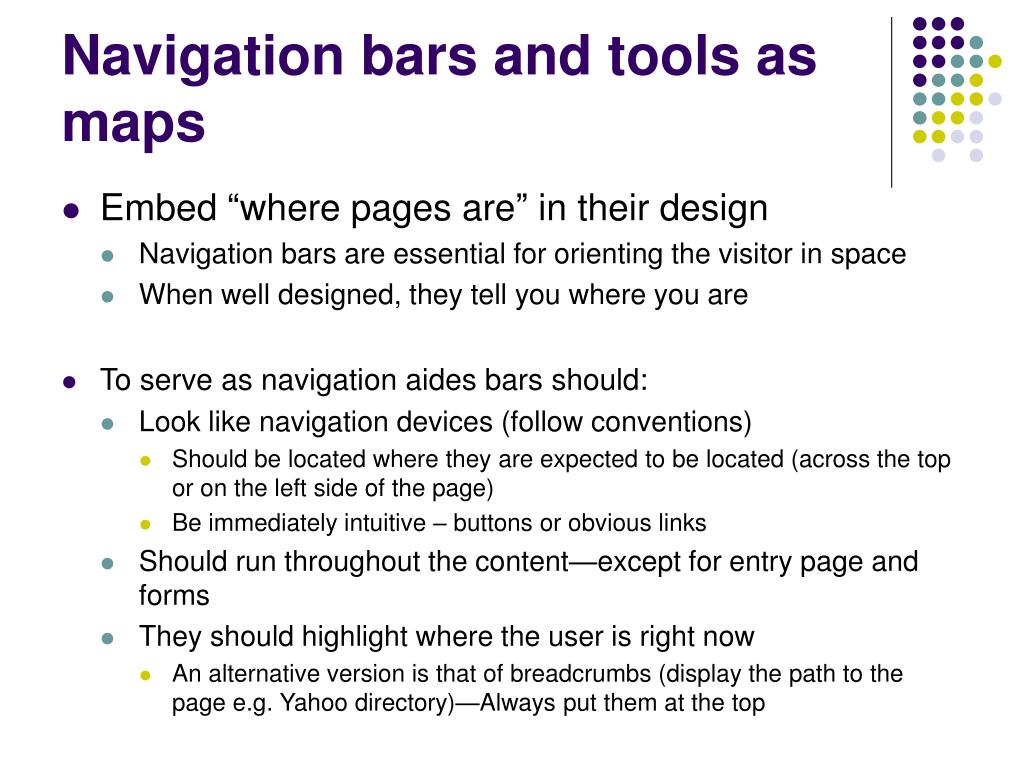 Navigation bars and tools as maps

- Embed “where pages are” in their design
  - Navigation bars are essential for orienting the visitor in space
  - When well designed, they tell you where you are

- To serve as navigation aides bars should:
  - Look like navigation devices (follow conventions)
    - Should be located where they are expected to be located (across the top or on the left side of the page)
    - Be immediately intuitive – buttons or obvious links
  - Should run throughout the content—except for entry page and forms
  - They should highlight where the user is right now
    - An alternative version is that of breadcrumbs (display the path to the page e.g. Yahoo directory)—Always put them at the top